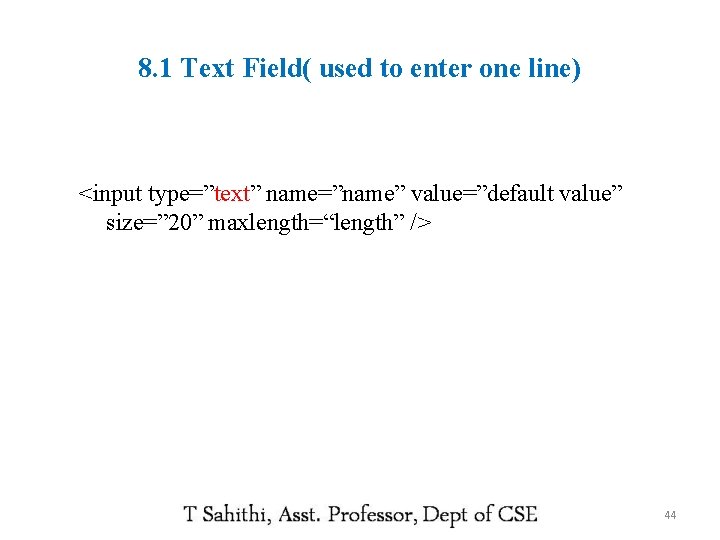 8.1 Text Field( used to enter one line)

<input type="text" name="name" value="default value" size="20" maxlength="length" />

T Sahithi, Asst. Professor, Dept of CSE

44